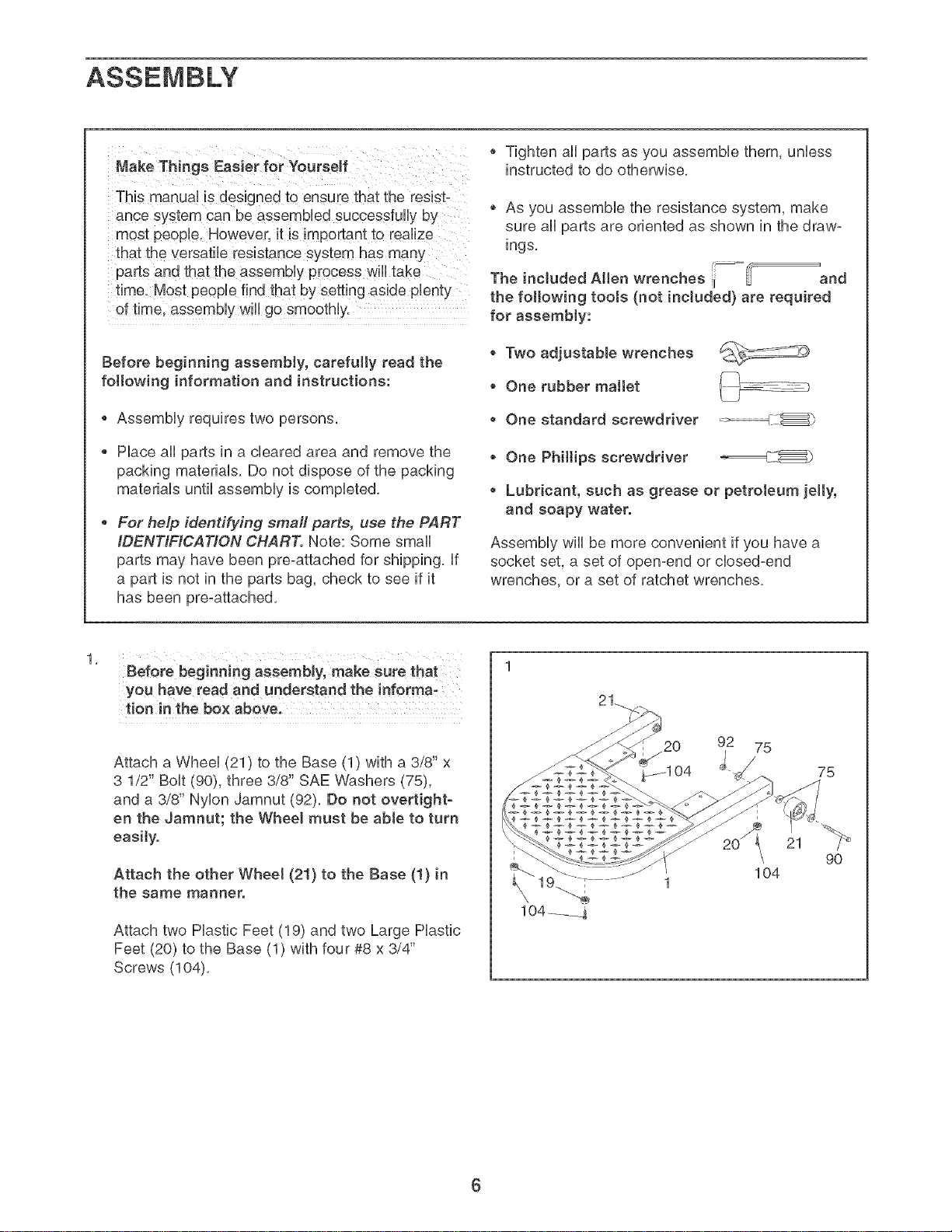 ASSEMBLY

Make Things Easier for Yourself

This manual is designed to ensure that the resistance system can be assembled successfully by most people. However, it is important to realize that the versatile resistance system has many parts and that the assembly process will take time. Most people find that by setting aside plenty of time, assembly will go smoothly.

Before beginning assembly, carefully read the following information and instructions:

• Assembly requires two persons.

• Place all parts in a cleared area and remove the packing materials. Do not dispose of the packing materials until assembly is completed.

• For help identifying small parts, use the PART IDENTIFICATION CHART. Note: Some small parts may have been pre-attached for shipping. If a part is not in the parts bag, check to see if it has been pre-attached.

• Tighten all parts as you assemble them, unless instructed to do otherwise.

• As you assemble the resistance system, make sure all parts are oriented as shown in the drawings.

The included Allen wrenches and the following tools (not included) are required for assembly:

• Two adjustable wrenches

• One rubber mallet

• One standard screwdriver

• One Phillips screwdriver

• Lubricant, such as grease or petroleum jelly, and soapy water.

Assembly will be more convenient if you have a socket set, a set of open-end or closed-end wrenches, or a set of ratchet wrenches.

1.

Before beginning assembly, make sure that you have read and understand the information in the box above.

Attach a Wheel (21) to the Base (1) with a 3/8" x 3 1/2" Bolt (90), three 3/8" SAE Washers (75), and a 3/8" Nylon Jamnut (92). Do not overtighten the Jamnut; the Wheel must be able to turn easily.

Attach the other Wheel (21) to the Base (1) in the same manner.

Attach two Plastic Feet (19) and two Large Plastic Feet (20) to the Base (1) with four #8 x 3/4" Screws (104).

1
21
20
92
75
104
75
20
21
90
104
19
1
104

6